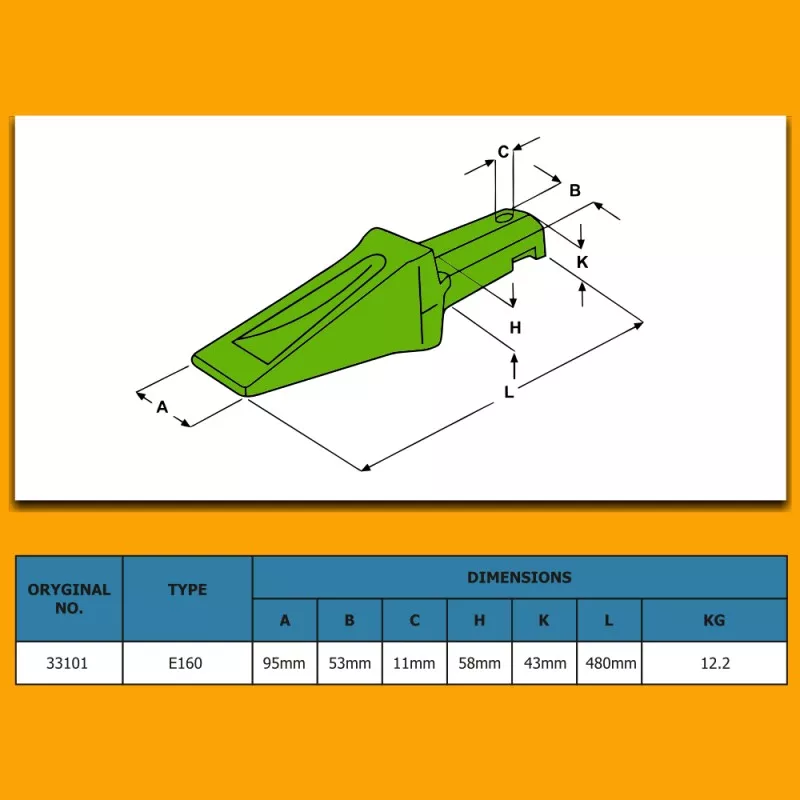 C

B

K

H

L

A

| ORYGINAL NO. | TYPE | DIMENSIONS | | | | | | |
|---|---|---|---|---|---|---|---|---|
| | | A | B | C | H | K | L | KG |
| 33101 | E160 | 95mm | 53mm | 11mm | 58mm | 43mm | 480mm | 12.2 |